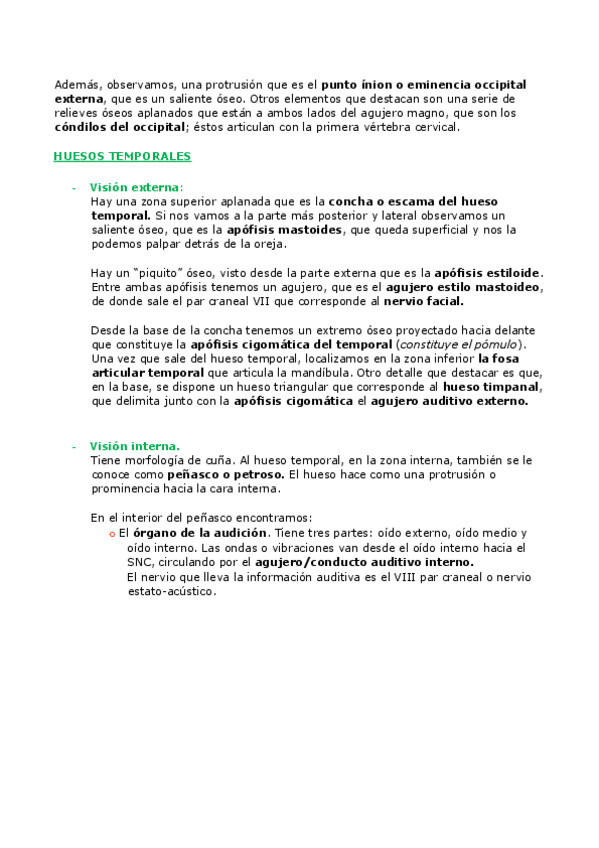 Además, observamos, una protrusión que es el punto ínion o eminencia occipital externa, que es un saliente óseo. Otros elementos que destacan son una serie de relieves óseos aplanados que están a ambos lados del agujero magno, que son los cóndilos del occipital; éstos articulan con la primera vértebra cervical.

HUESOS TEMPORALES

- Visión externa:
Hay una zona superior aplanada que es la concha o escama del hueso temporal. Si nos vamos a la parte más posterior y lateral observamos un saliente óseo, que es la apófisis mastoides, que queda superficial y nos la podemos palpar detrás de la oreja.

Hay un "piquito" óseo, visto desde la parte externa que es la apófisis estiloide. Entre ambas apófisis tenemos un agujero, que es el agujero estilo mastoideo, de donde sale el par craneal VII que corresponde al nervio facial.

Desde la base de la concha tenemos un extremo óseo proyectado hacia delante que constituye la apófisis cigomática del temporal (constituye el pómulo). Una vez que sale del hueso temporal, localizamos en la zona inferior la fosa articular temporal que articula la mandíbula. Otro detalle que destacar es que, en la base, se dispone un hueso triangular que corresponde al hueso timpanal, que delimita junto con la apófisis cigomática el agujero auditivo externo.

- Visión interna.
Tiene morfología de cuña. Al hueso temporal, en la zona interna, también se le conoce como peñasco o petroso. El hueso hace como una protrusión o prominencia hacia la cara interna.

En el interior del peñasco encontramos:
o El órgano de la audición. Tiene tres partes: oído externo, oído medio y oído interno. Las ondas o vibraciones van desde el oído interno hacia el SNC, circulando por el agujero/conducto auditivo interno.
El nervio que lleva la información auditiva es el VIII par craneal o nervio estato-acústico.